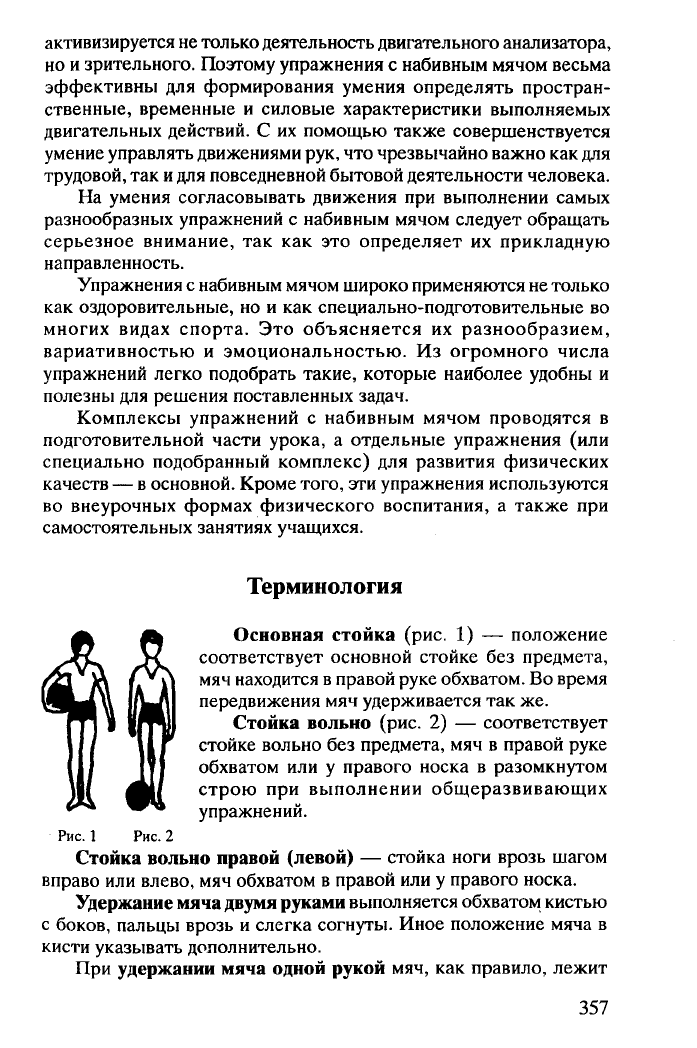 активизируется не только деятельность двигательного анализатора, но и зрительного. Поэтому упражнения с набивным мячом весьма эффективны для формирования умения определять пространственные, временные и силовые характеристики выполняемых двигательных действий. С их помощью также совершенствуется умение управлять движениями рук, что чрезвычайно важно как для трудовой, так и для повседневной бытовой деятельности человека.

На умения согласовывать движения при выполнении самых разнообразных упражнений с набивным мячом следует обращать серьезное внимание, так как это определяет их прикладную направленность.

Упражнения с набивным мячом широко применяются не только как оздоровительные, но и как специально-подготовительные во многих видах спорта. Это объясняется их разнообразием, вариативностью и эмоциональностью. Из огромного числа упражнений легко подобрать такие, которые наиболее удобны и полезны для решения поставленных задач.

Комплексы упражнений с набивным мячом проводятся в подготовительной части урока, а отдельные упражнения (или специально подобранный комплекс) для развития физических качеств — в основной. Кроме того, эти упражнения используются во внеурочных формах физического воспитания, а также при самостоятельных занятиях учащихся.

Терминология

Основная стойка (рис. 1) — положение соответствует основной стойке без предмета, мяч находится в правой руке обхватом. Во время передвижения мяч удерживается так же.

Стойка вольно (рис. 2) — соответствует стойке вольно без предмета, мяч в правой руке обхватом или у правого носка в разомкнутом строю при выполнении общеразвивающих упражнений.

Рис. 1 Рис. 2

Стойка вольно правой (левой) — стойка ноги врозь шагом вправо или влево, мяч обхватом в правой или у правого носка.

Удержание мяча двумя руками выполняется обхватом кистью с боков, пальцы врозь и слегка согнуты. Иное положение мяча в кисти указывать дополнительно.

При удержании мяча одной рукой мяч, как правило, лежит

357